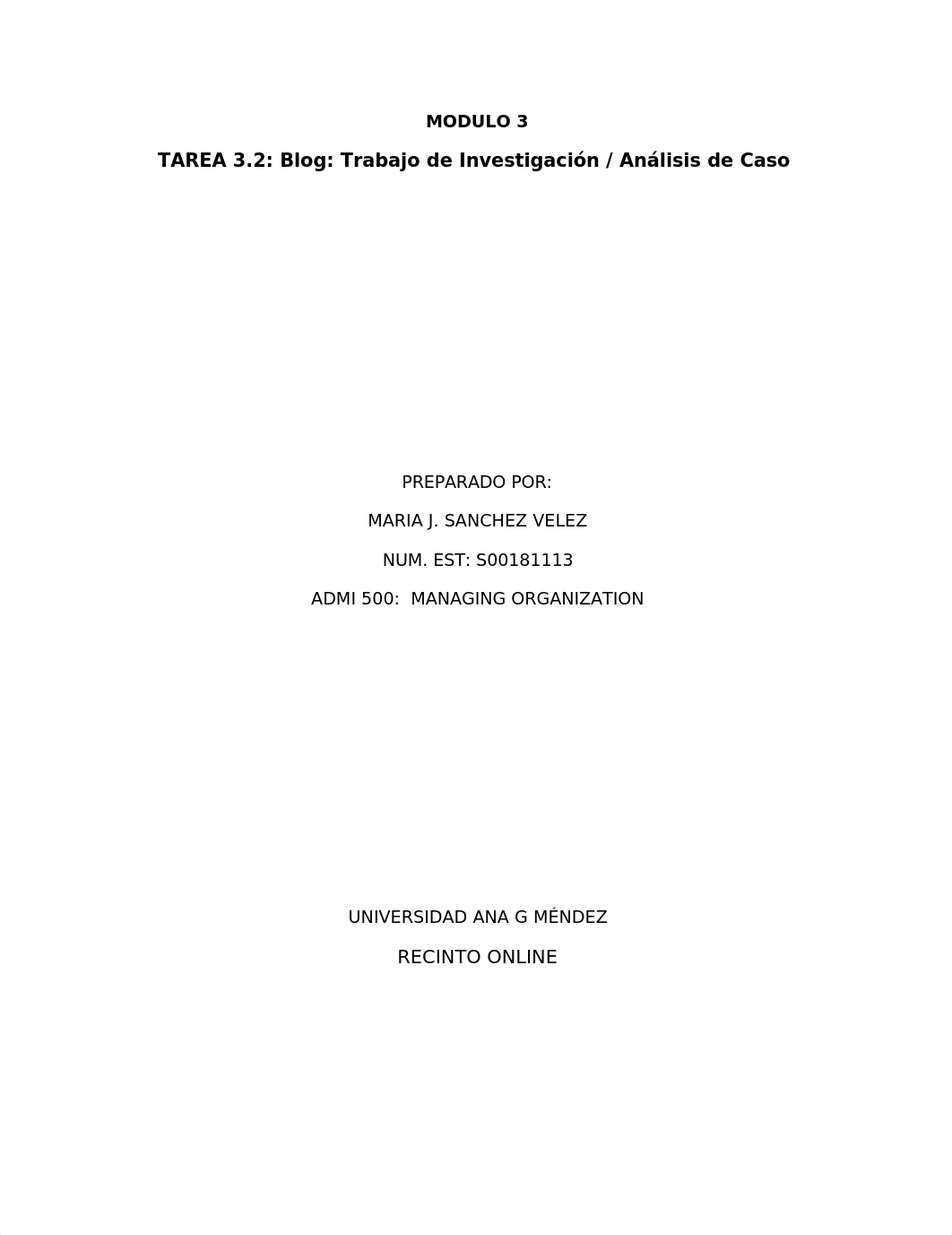 MODULO 3

TAREA 3.2: Blog: Trabajo de Investigación / Análisis de Caso

PREPARADO POR:

MARIA J. SANCHEZ VELEZ

NUM. EST: S00181113

ADMI 500: MANAGING ORGANIZATION

UNIVERSIDAD ANA G MÉNDEZ

RECINTO ONLINE